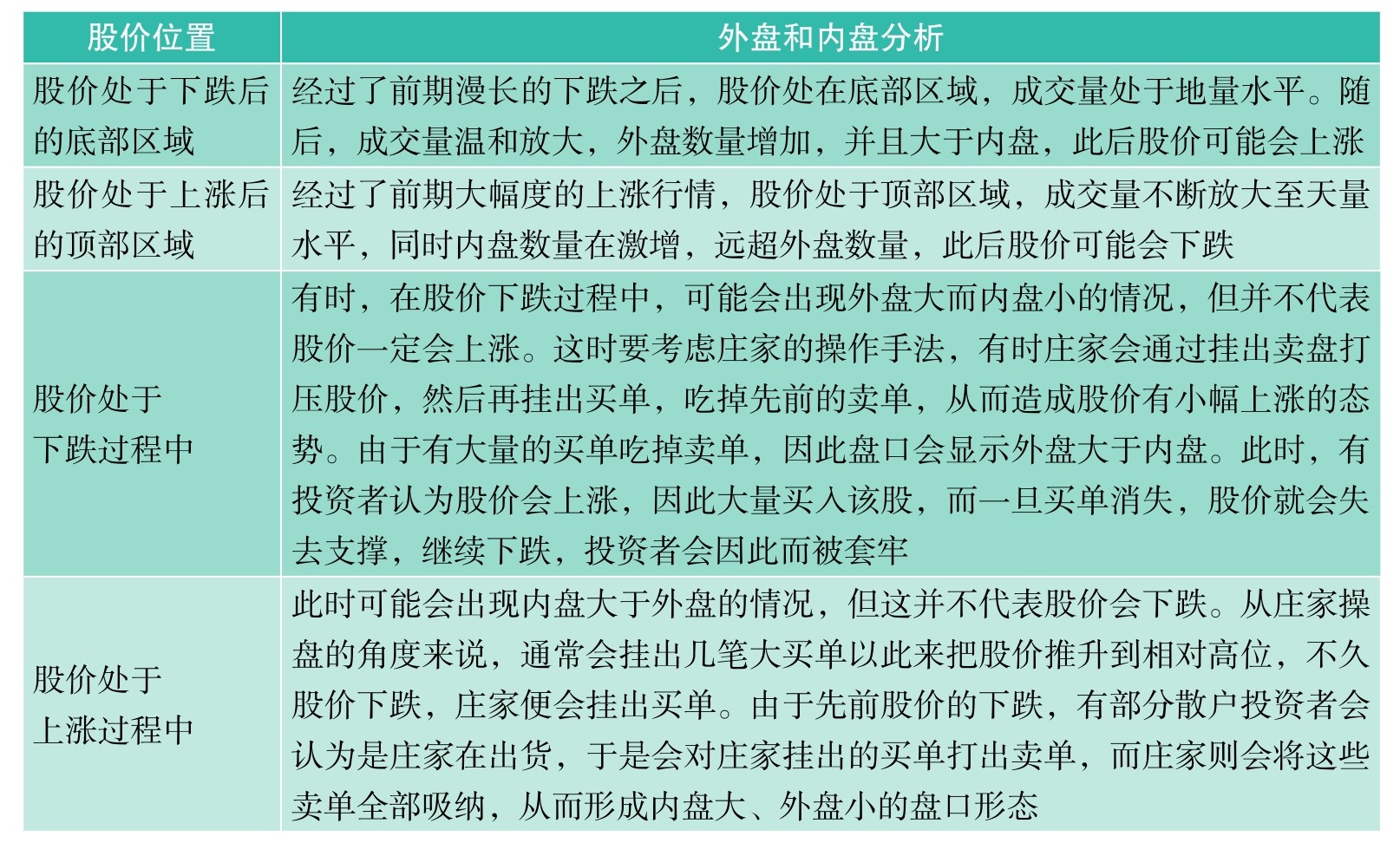 | 股价位置 | 外盘和内盘分析 |
|---|---|
| 股价处于下跌后的底部区域 | 经过了前期漫长的下跌之后，股价处在底部区域，成交量处于地量水平。随后，成交量温和放大，外盘数量增加，并且大于内盘，此后股价可能会上涨 |
| 股价处于上涨后的顶部区域 | 经过了前期大幅度的上涨行情，股价处于顶部区域，成交量不断放大至天量水平，同时内盘数量在激增，远超外盘数量，此后股价可能会下跌 |
| 股价处于下跌过程中 | 有时，在股价下跌过程中，可能会出现外盘大而内盘小的情况，但并不代表股价一定会上涨。这时要考虑庄家的操作手法，有时庄家会通过挂出卖盘打压股价，然后再挂出买单，吃掉先前的卖单，从而造成股价有小幅上涨的态势。由于有大量的买单吃掉卖单，因此盘口会显示外盘大于内盘。此时，有投资者认为股价会上涨，因此大量买入该股，而一旦买单消失，股价就会失去支撑，继续下跌，投资者会因此而被套牢 |
| 股价处于上涨过程中 | 此时可能会出现内盘大于外盘的情况，但这并不代表股价会下跌。从庄家操盘的角度来说，通常会挂出几笔大买单以此来把股价推升到相对高位，不久股价下跌，庄家便会挂出买单。由于先前股价的下跌，有部分散户投资者会认为是庄家在出货，于是会对庄家挂出的买单打出卖单，而庄家则会将这些卖单全部吸纳，从而形成内盘大、外盘小的盘口形态 |